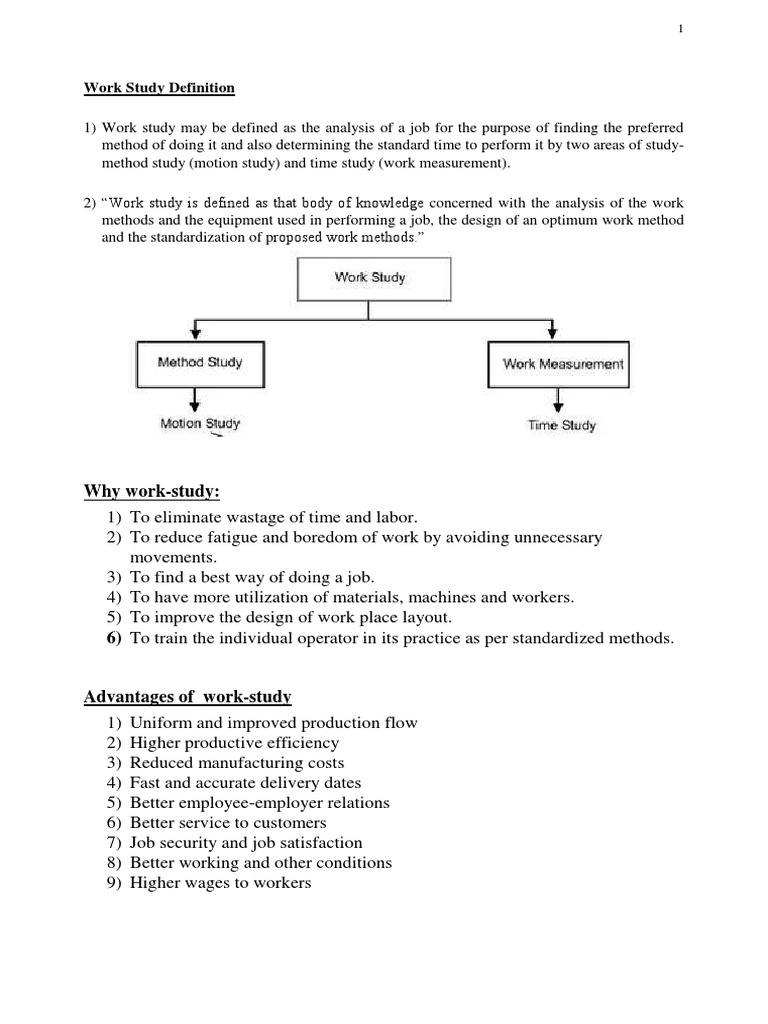 1

Work Study Definition

1) Work study may be defined as the analysis of a job for the purpose of finding the preferred method of doing it and also determining the standard time to perform it by two areas of study-method study (motion study) and time study (work measurement).

2) "Work study is defined as that body of knowledge concerned with the analysis of the work methods and the equipment used in performing a job, the design of an optimum work method and the standardization of proposed work methods."

Work Study

Method Study

Work Measurement

Motion Study

Time Study

Why work-study:

1) To eliminate wastage of time and labor.
2) To reduce fatigue and boredom of work by avoiding unnecessary movements.
3) To find a best way of doing a job.
4) To have more utilization of materials, machines and workers.
5) To improve the design of work place layout.
6) To train the individual operator in its practice as per standardized methods.

Advantages of work-study

1) Uniform and improved production flow
2) Higher productive efficiency
3) Reduced manufacturing costs
4) Fast and accurate delivery dates
5) Better employee-employer relations
6) Better service to customers
7) Job security and job satisfaction
8) Better working and other conditions
9) Higher wages to workers